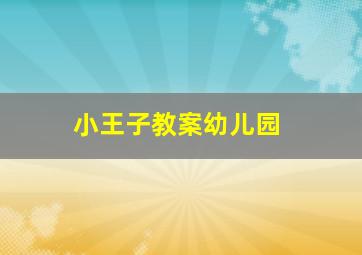 小王子教案幼儿园